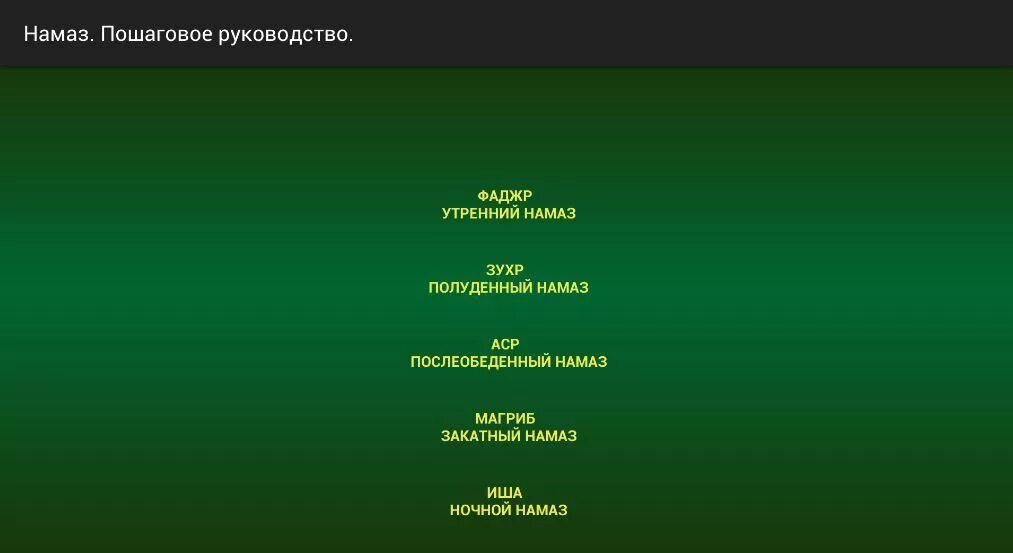 Намаз. Пошаговое руководство.

ФАДЖР
УТРЕННИЙ НАМАЗ

ЗУХР
ПОЛУДЕННЫЙ НАМАЗ

АСР
ПОСЛЕОБЕДЕННЫЙ НАМАЗ

МАГРИБ
ЗАКАТНЫЙ НАМАЗ

ИША
НОЧНОЙ НАМАЗ